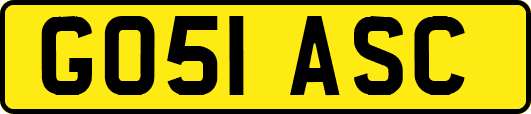 GO51 ASC